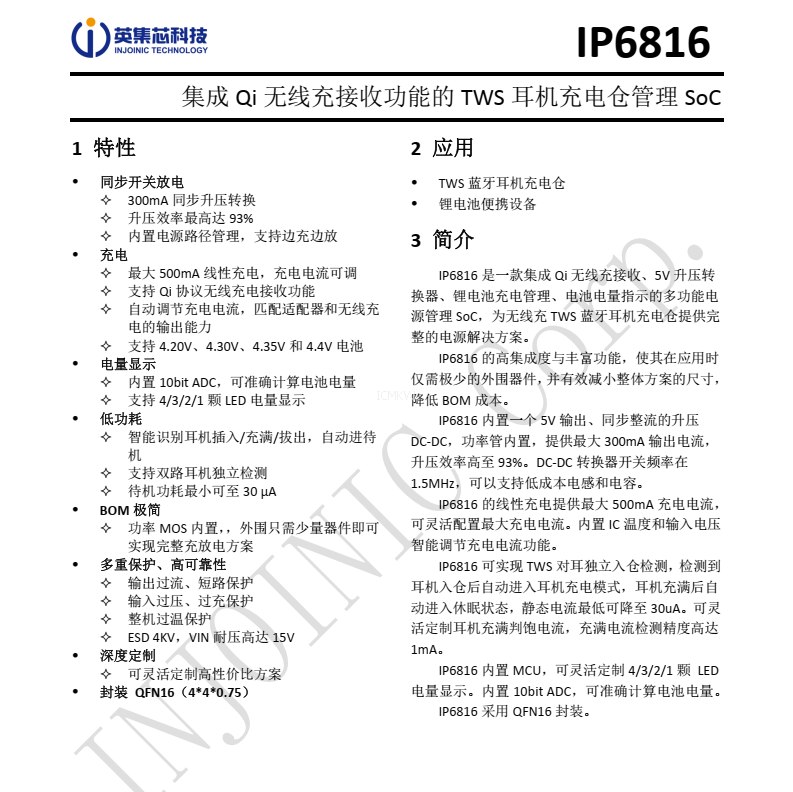 英集芯科技
INJOINIC TECHNOLOGY

IP6816

集成 Qi 无线充接收功能的 TWS 耳机充电仓管理 SoC

1 特性

• 同步开关放电
 ✧ 300mA 同步升压转换
 ✧ 升压效率最高达 93%
 ✧ 内置电源路径管理，支持边充边放
• 充电
 ✧ 最大 500mA 线性充电，充电电流可调
 ✧ 支持 Qi 协议无线充电接收功能
 ✧ 自动调节充电电流，匹配适配器和无线充电的输出能力
 ✧ 支持 4.20V、4.30V、4.35V 和 4.4V 电池
• 电量显示
 ✧ 内置 10bit ADC，可准确计算电池电量
 ✧ 支持 4/3/2/1 颗 LED 电量显示
• 低功耗
 ✧ 智能识别耳机插入/充满/拔出，自动进待机
 ✧ 支持双路耳机独立检测
 ✧ 待机功耗最小可至 30 µA
• BOM 极简
 ✧ 功率 MOS 内置，，外围只需少量器件即可实现完整充放电方案
• 多重保护、高可靠性
 ✧ 输出过流、短路保护
 ✧ 输入过压、过充保护
 ✧ 整机过温保护
 ✧ ESD 4KV，VIN 耐压高达 15V
• 深度定制
 ✧ 可灵活定制高性价比方案
• 封装 QFN16（4*4*0.75）

2 应用

• TWS 蓝牙耳机充电仓
• 锂电池便携设备

3 简介

IP6816 是一款集成 Qi 无线充接收、5V 升压转换器、锂电池充电管理、电池电量指示的多功能电源管理 SoC，为无线充 TWS 蓝牙耳机充电仓提供完整的电源解决方案。

IP6816 的高集成度与丰富功能，使其在应用时仅需极少的外围器件，并有效减小整体方案的尺寸，降低 BOM 成本。

IP6816 内置一个 5V 输出、同步整流的升压 DC-DC，功率管内置，提供最大 300mA 输出电流，升压效率高至 93%。DC-DC 转换器开关频率在 1.5MHz，可以支持低成本电感和电容。

IP6816 的线性充电提供最大 500mA 充电电流，可灵活配置最大充电电流。内置 IC 温度和输入电压智能调节充电电流功能。

IP6816 可实现 TWS 对耳独立入仓检测，检测到耳机入仓后自动进入耳机充电模式，耳机充满后自动进入休眠状态，静态电流最低可降至 30uA。可灵活定制耳机充满判饱电流，充满电流检测精度高达 1mA。

IP6816 内置 MCU，可灵活定制 4/3/2/1 颗 LED 电量显示。内置 10bit ADC，可准确计算电池电量。

IP6816 采用 QFN16 封装。

INJOINIC Corp.